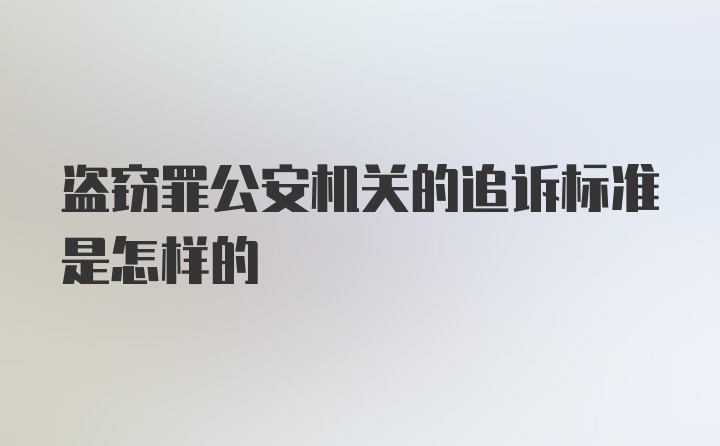 盗窃罪公安机关的追诉标准是怎样的